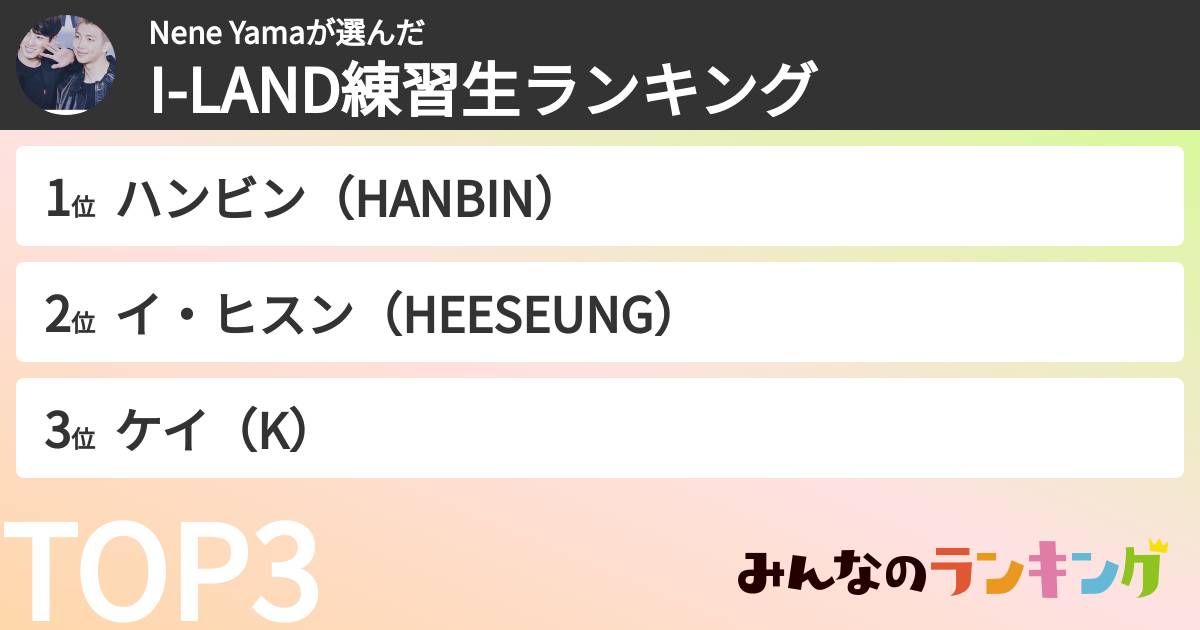 Nene Yamaが選んだ
I-LAND練習生ランキング

1位 ハンビン（HANBIN）

2位 イ・ヒスン（HEESEUNG）

3位 ケイ（K）

TOP3

みんなのランキング